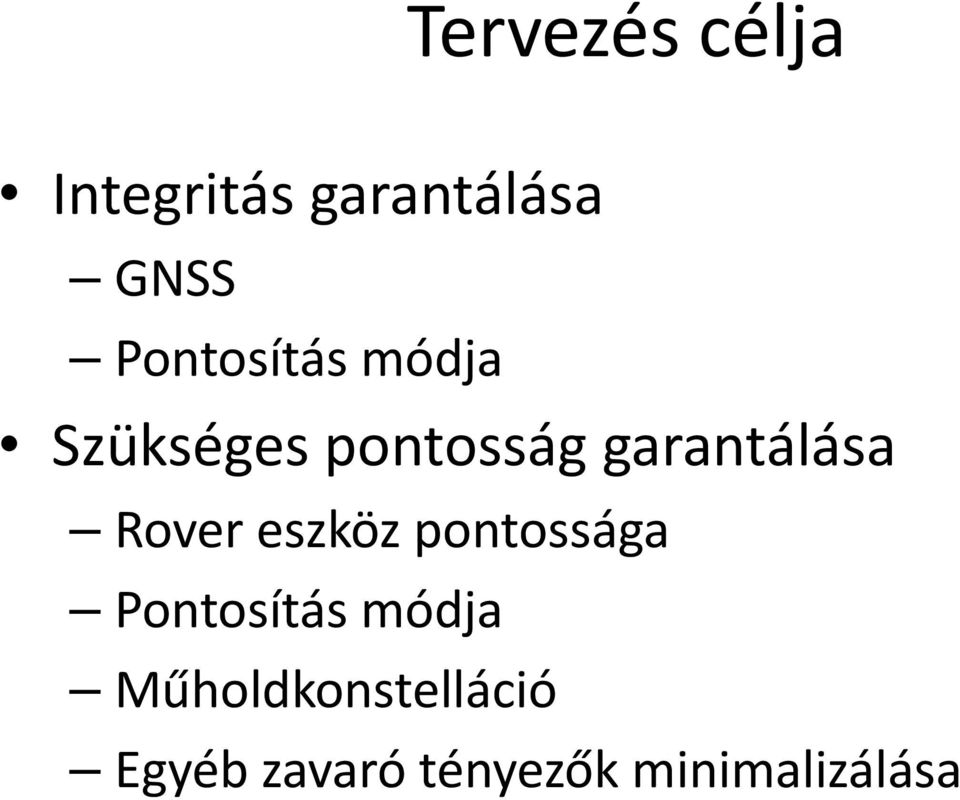 Tervezés célja

• Integritás garantálása
– GNSS
– Pontosítás módja
• Szükséges pontosság garantálása
– Rover eszköz pontossága
– Pontosítás módja
– Műholdkonstelláció
– Egyéb zavaró tényezők minimalizálása